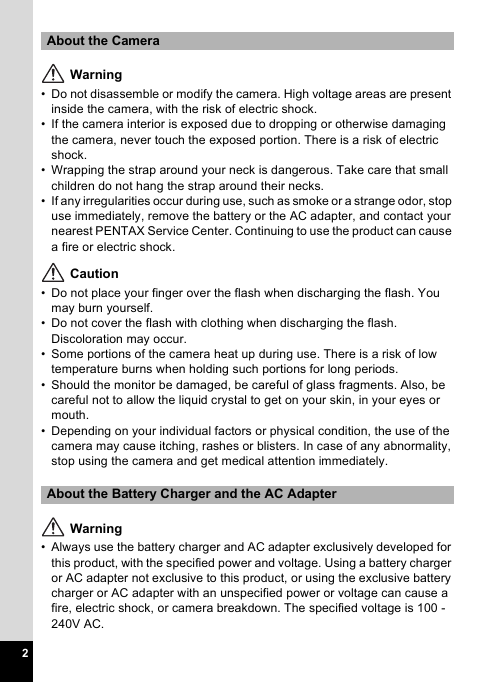 About the Camera

Warning

• Do not disassemble or modify the camera. High voltage areas are present inside the camera, with the risk of electric shock.
• If the camera interior is exposed due to dropping or otherwise damaging the camera, never touch the exposed portion. There is a risk of electric shock.
• Wrapping the strap around your neck is dangerous. Take care that small children do not hang the strap around their necks.
• If any irregularities occur during use, such as smoke or a strange odor, stop use immediately, remove the battery or the AC adapter, and contact your nearest PENTAX Service Center. Continuing to use the product can cause a fire or electric shock.

Caution

• Do not place your finger over the flash when discharging the flash. You may burn yourself.
• Do not cover the flash with clothing when discharging the flash. Discoloration may occur.
• Some portions of the camera heat up during use. There is a risk of low temperature burns when holding such portions for long periods.
• Should the monitor be damaged, be careful of glass fragments. Also, be careful not to allow the liquid crystal to get on your skin, in your eyes or mouth.
• Depending on your individual factors or physical condition, the use of the camera may cause itching, rashes or blisters. In case of any abnormality, stop using the camera and get medical attention immediately.

About the Battery Charger and the AC Adapter

Warning

• Always use the battery charger and AC adapter exclusively developed for this product, with the specified power and voltage. Using a battery charger or AC adapter not exclusive to this product, or using the exclusive battery charger or AC adapter with an unspecified power or voltage can cause a fire, electric shock, or camera breakdown. The specified voltage is 100 - 240V AC.

2